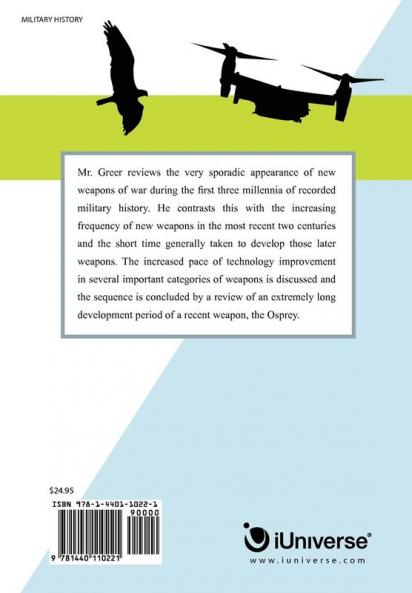 MILITARY HISTORY

Mr. Greer reviews the very sporadic appearance of new weapons of war during the first three millennia of recorded military history. He contrasts this with the increasing frequency of new weapons in the most recent two centuries and the short time generally taken to develop those later weapons. The increased pace of technology improvement in several important categories of weapons is discussed and the sequence is concluded by a review of an extremely long development period of a recent weapon, the Osprey.

$24.95

ISBN 978-1-4401-1022-1

90000

9 781440 110221

iUniverse®
www.iuniverse.com